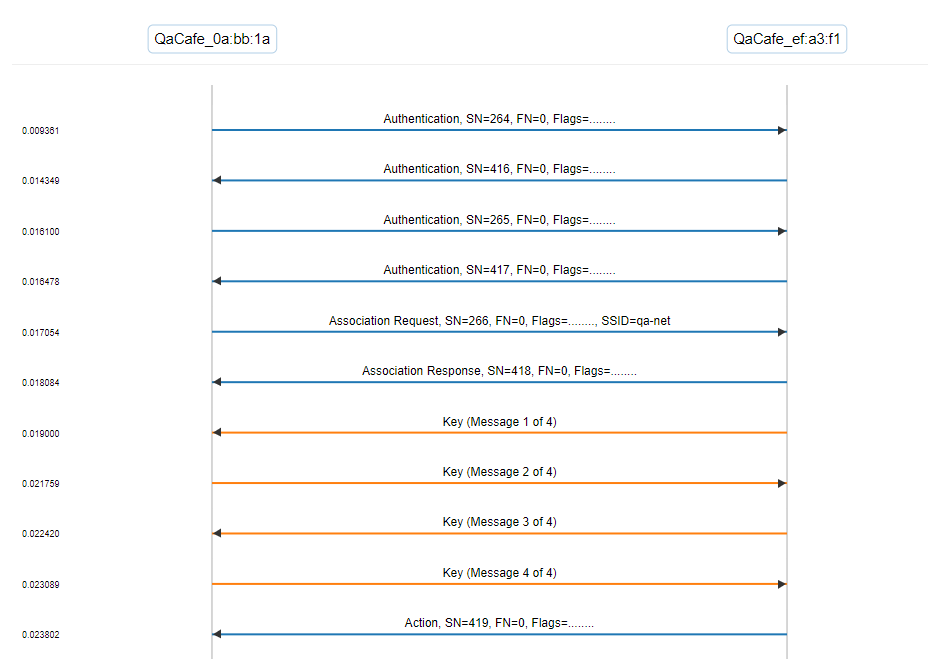 QaCafe_0a:bb:1a

QaCafe_ef:a3:f1

0.009361
Authentication, SN=264, FN=0, Flags=........

0.014349
Authentication, SN=416, FN=0, Flags=........

0.016100
Authentication, SN=265, FN=0, Flags=........

0.016478
Authentication, SN=417, FN=0, Flags=........

0.017054
Association Request, SN=266, FN=0, Flags=........, SSID=qa-net

0.018084
Association Response, SN=418, FN=0, Flags=........

0.019000
Key (Message 1 of 4)

0.021759
Key (Message 2 of 4)

0.022420
Key (Message 3 of 4)

0.023089
Key (Message 4 of 4)

0.023802
Action, SN=419, FN=0, Flags=........